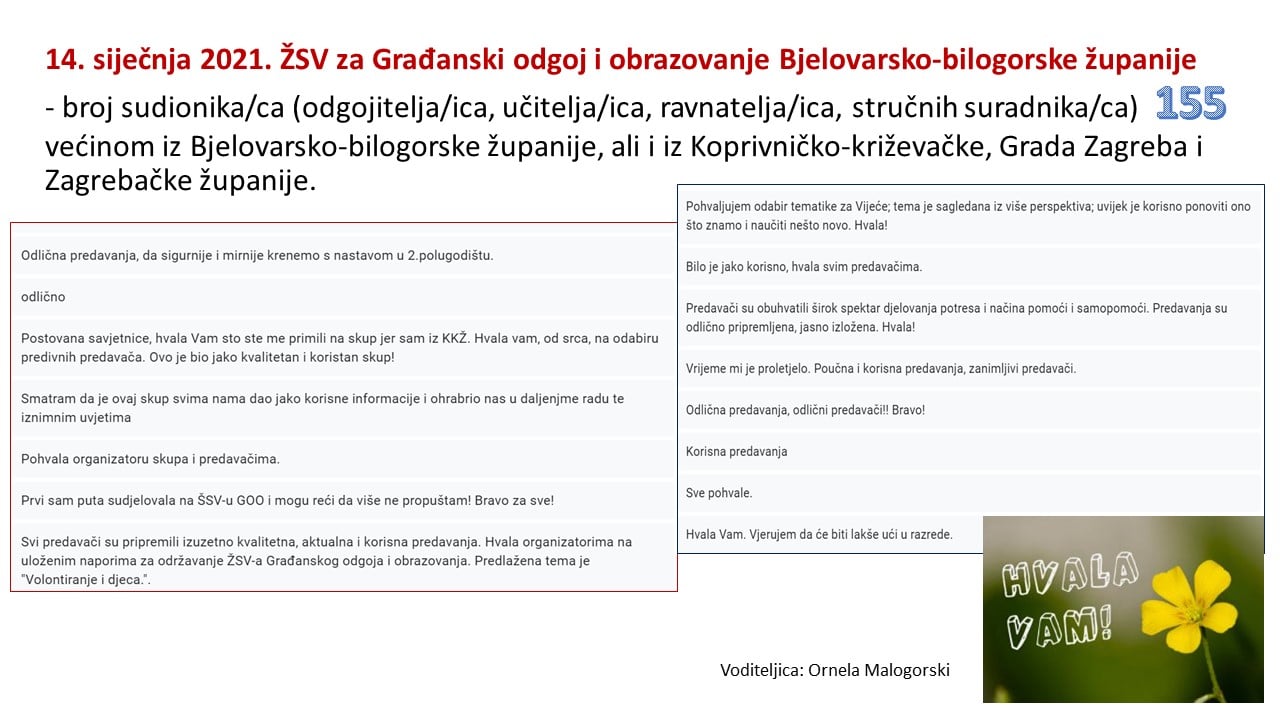 14. siječnja 2021. ŽSV za Građanski odgoj i obrazovanje Bjelovarsko-bilogorske županije

- broj sudionika/ca (odgojitelja/ica, učitelja/ica, ravnatelja/ica, stručnih suradnika/ca) 155 većinom iz Bjelovarsko-bilogorske županije, ali i iz Koprivničko-križevačke, Grada Zagreba i Zagrebačke županije.

Odlična predavanja, da sigurnije i mirnije krenemo s nastavom u 2.polugodištu.

odlično

Postovana savjetnice, hvala Vam sto ste me primili na skup jer sam iz KKŽ. Hvala vam, od srca, na odabiru predivnih predavača. Ovo je bio jako kvalitetan i koristan skup!

Smatram da je ovaj skup svima nama dao jako korisne informacije i ohrabrio nas u daljenjme radu te iznimnim uvjetima

Pohvala organizatoru skupa i predavačima.

Prvi sam puta sudjelovala na ŠSV-u GOO i mogu reći da više ne propuštam! Bravo za sve!

Svi predavači su pripremili izuzetno kvalitetna, aktualna i korisna predavanja. Hvala organizatorima na uloženim naporima za održavanje ŽSV-a Građanskog odgoja i obrazovanja. Predlažena tema je "Volontiranje i djeca.".

Pohvaljujem odabir tematike za Vijeće; tema je sagledana iz više perspektiva; uvijek je korisno ponoviti ono što znamo i naučiti nešto novo. Hvala!

Bilo je jako korisno, hvala svim predavačima.

Predavači su obuhvatili širok spektar djelovanja potresa i načina pomoći i samopomoći. Predavanja su odlično pripremljena, jasno izložena. Hvala!

Vrijeme mi je proletjelo. Poučna i korisna predavanja, zanimljivi predavači.

Odlična predavanja, odlični predavači!! Bravo!

Korisna predavanja

Sve pohvale.

Hvala Vam. Vjerujem da će biti lakše ući u razrede.

HVALA VAM!

Voditeljica: Ornela Malogorski